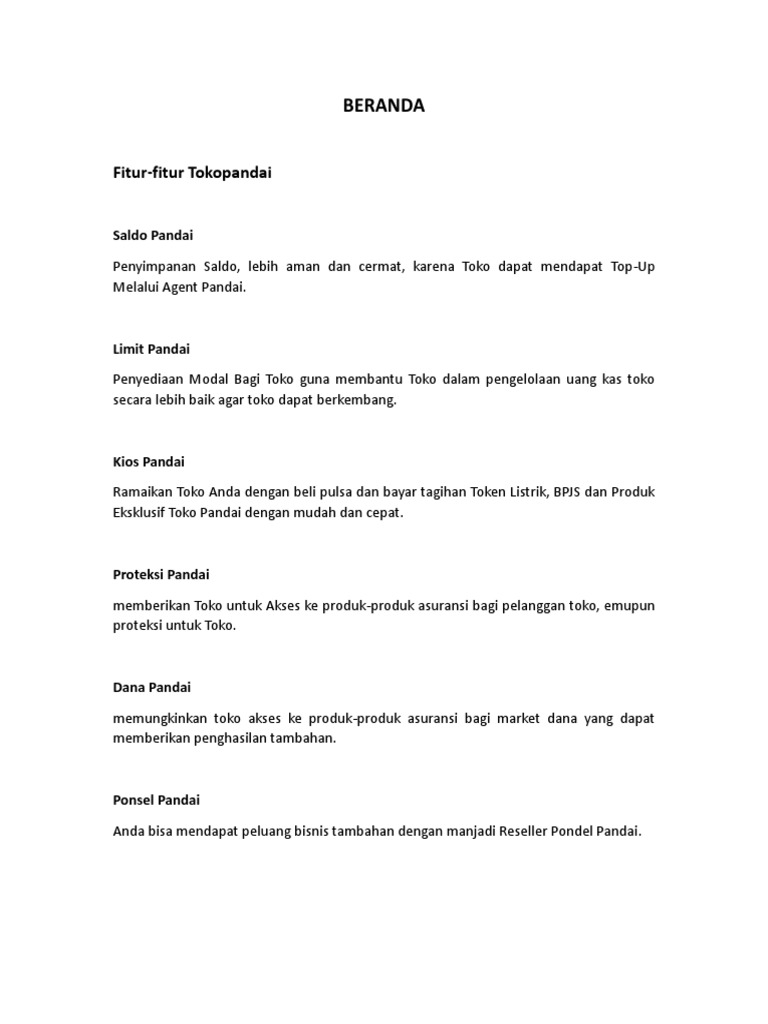 BERANDA

Fitur-fitur Tokopandai

Saldo Pandai

Penyimpanan Saldo, lebih aman dan cermat, karena Toko dapat mendapat Top-Up Melalui Agent Pandai.

Limit Pandai

Penyediaan Modal Bagi Toko guna membantu Toko dalam pengelolaan uang kas toko secara lebih baik agar toko dapat berkembang.

Kios Pandai

Ramaikan Toko Anda dengan beli pulsa dan bayar tagihan Token Listrik, BPJS dan Produk Eksklusif Toko Pandai dengan mudah dan cepat.

Proteksi Pandai

memberikan Toko untuk Akses ke produk-produk asuransi bagi pelanggan toko, emupun proteksi untuk Toko.

Dana Pandai

memungkinkan toko akses ke produk-produk asuransi bagi market dana yang dapat memberikan penghasilan tambahan.

Ponsel Pandai

Anda bisa mendapat peluang bisnis tambahan dengan manjadi Reseller Pondel Pandai.